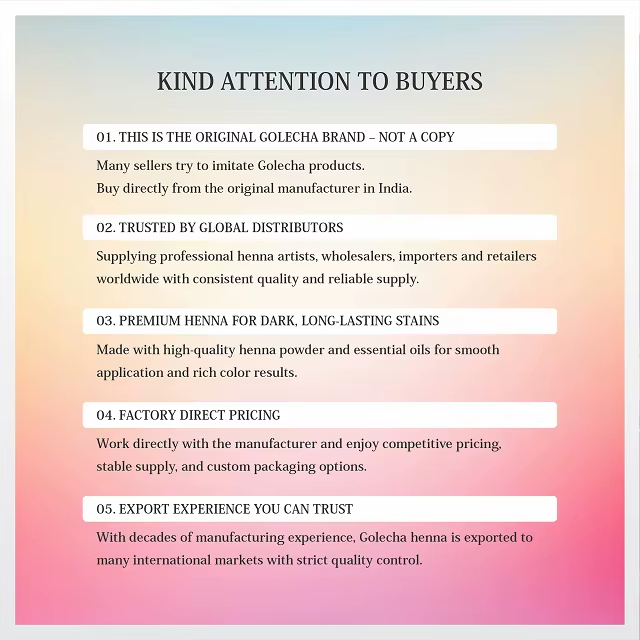 KIND ATTENTION TO BUYERS

01. THIS IS THE ORIGINAL GOLECHA BRAND – NOT A COPY

Many sellers try to imitate Golecha products.
Buy directly from the original manufacturer in India.

02. TRUSTED BY GLOBAL DISTRIBUTORS

Supplying professional henna artists, wholesalers, importers and retailers worldwide with consistent quality and reliable supply.

03. PREMIUM HENNA FOR DARK, LONG-LASTING STAINS

Made with high-quality henna powder and essential oils for smooth application and rich color results.

04. FACTORY DIRECT PRICING

Work directly with the manufacturer and enjoy competitive pricing, stable supply, and custom packaging options.

05. EXPORT EXPERIENCE YOU CAN TRUST

With decades of manufacturing experience, Golecha henna is exported to many international markets with strict quality control.